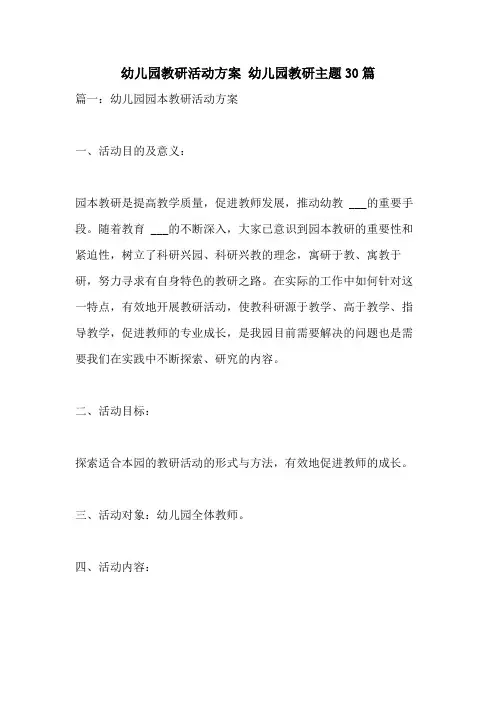 幼儿园教研活动方案 幼儿园教研主题30篇

篇一：幼儿园园本教研活动方案

一、活动目的及意义：

园本教研是提高教学质量，促进教师发展，推动幼教 ___的重要手段。随着教育 ___的不断深入，大家已意识到园本教研的重要性和紧迫性，树立了科研兴园、科研兴教的理念，寓研于教、寓教于研，努力寻求有自身特色的教研之路。在实际的工作中如何针对这一特点，有效地开展教研活动，使教科研源于教学、高于教学、指导教学，促进教师的专业成长，是我园目前需要解决的问题也是需要我们在实践中不断探索、研究的内容。

二、活动目标：

探索适合本园的教研活动的形式与方法，有效地促进教师的成长。

三、活动对象：幼儿园全体教师。

四、活动内容：